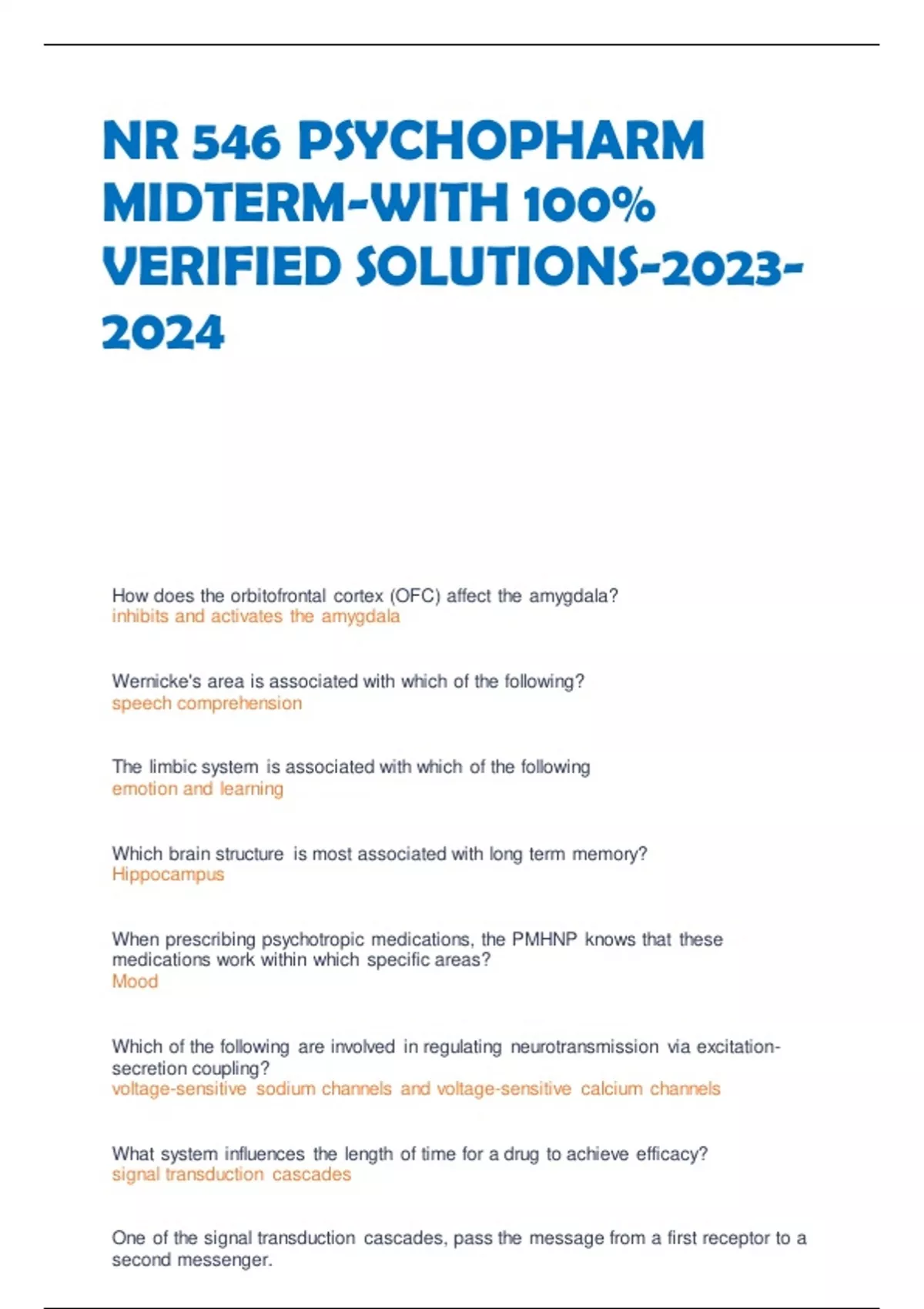 NR 546 PSYCHOPHARM MIDTERM-WITH 100% VERIFIED SOLUTIONS-2023-2024

How does the orbitofrontal cortex (OFC) affect the amygdala?
inhibits and activates the amygdala

Wernicke's area is associated with which of the following?
speech comprehension

The limbic system is associated with which of the following
emotion and learning

Which brain structure is most associated with long term memory?
Hippocampus

When prescribing psychotropic medications, the PMHNP knows that these medications work within which specific areas?
Mood

Which of the following are involved in regulating neurotransmission via excitation-secretion coupling?
voltage-sensitive sodium channels and voltage-sensitive calcium channels

What system influences the length of time for a drug to achieve efficacy?
signal transduction cascades

One of the signal transduction cascades, pass the message from a first receptor to a second messenger.